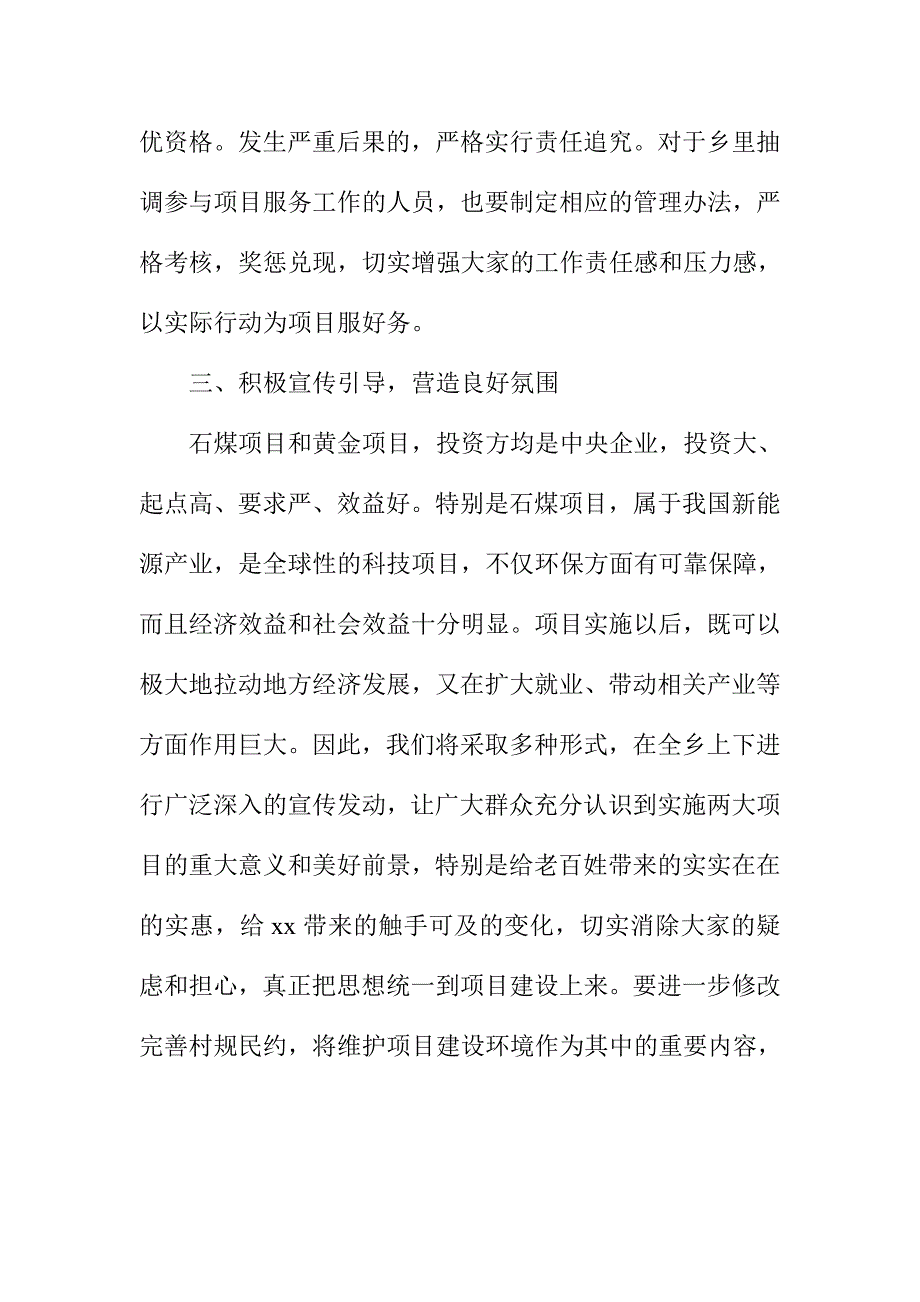 优资格。发生严重后果的，严格实行责任追究。对于乡里抽调参与项目服务工作的人员，也要制定相应的管理办法，严格考核，奖惩兑现，切实增强大家的工作责任感和压力感，以实际行动为项目服好务。

三、积极宣传引导，营造良好氛围

石煤项目和黄金项目，投资方均是中央企业，投资大、起点高、要求严、效益好。特别是石煤项目，属于我国新能源产业，是全球性的科技项目，不仅环保方面有可靠保障，而且经济效益和社会效益十分明显。项目实施以后，既可以极大地拉动地方经济发展，又在扩大就业、带动相关产业等方面作用巨大。因此，我们将采取多种形式，在全乡上下进行广泛深入的宣传发动，让广大群众充分认识到实施两大项目的重大意义和美好前景，特别是给老百姓带来的实实在在的实惠，给 xx 带来的触手可及的变化，切实消除大家的疑虑和担心，真正把思想统一到项目建设上来。要进一步修改完善村规民约，将维护项目建设环境作为其中的重要内容，